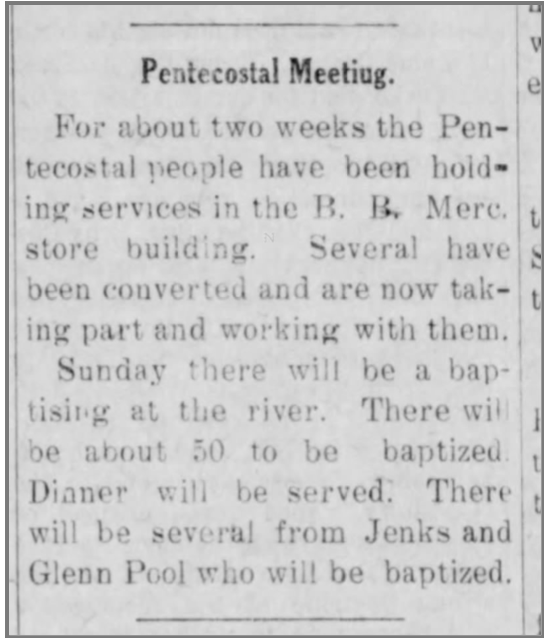 Pentecostal Meetiug.

For about two weeks the Pentecostal people have been holding services in the B. B. Merc. store building. Several have been converted and are now taking part and working with them.

Sunday there will be a baptising at the river. There will be about 50 to be baptized. Dinner will be served. There will be several from Jenks and Glenn Pool who will be baptized.